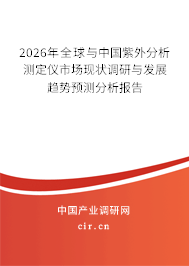 2026年全球与中国紫外分析测定仪市场现状调研与发展趋势预测分析报告

中国产业调研网
cir.cn